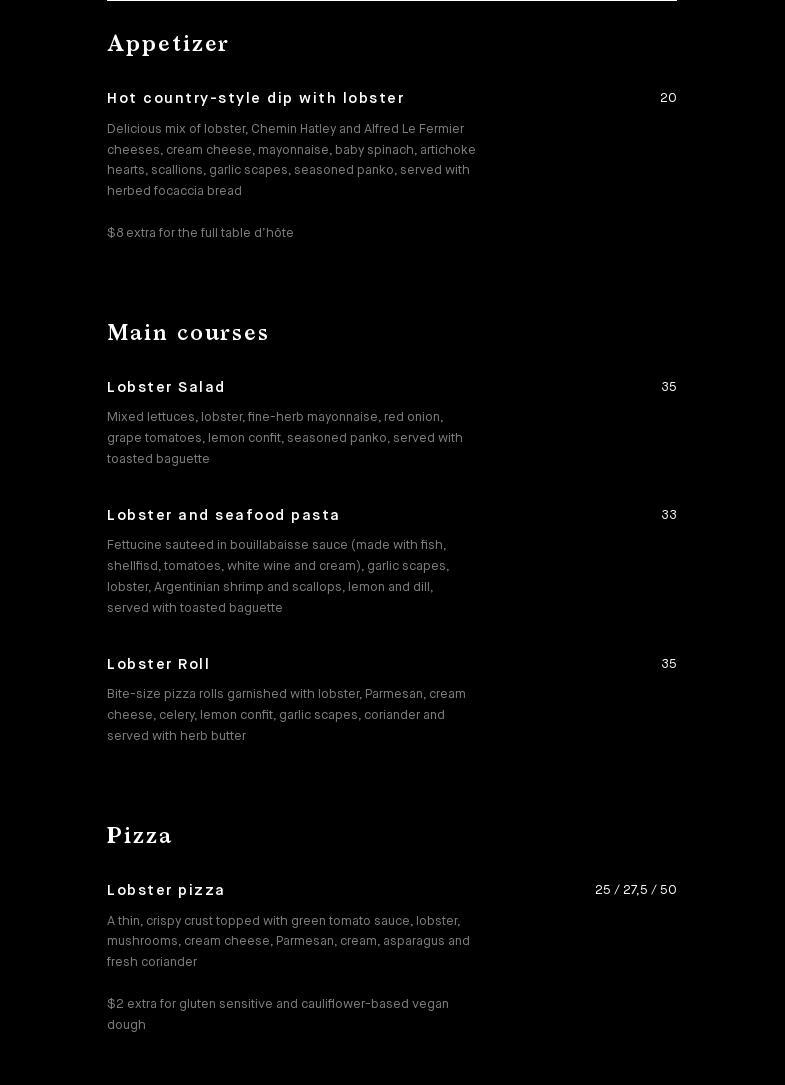 Appetizer

Hot country-style dip with lobster

20

Delicious mix of lobster, Chemin Hatley and Alfred Le Fermier cheeses, cream cheese, mayonnaise, baby spinach, artichoke hearts, scallions, garlic scapes, seasoned panko, served with herbed focaccia bread

$8 extra for the full table d'hôte

Main courses

Lobster Salad

35

Mixed lettuces, lobster, fine-herb mayonnaise, red onion, grape tomatoes, lemon confit, seasoned panko, served with toasted baguette

Lobster and seafood pasta

33

Fettucine sauteed in bouillabaisse sauce (made with fish, shellfisd, tomatoes, white wine and cream), garlic scapes, lobster, Argentinian shrimp and scallops, lemon and dill, served with toasted baguette

Lobster Roll

35

Bite-size pizza rolls garnished with lobster, Parmesan, cream cheese, celery, lemon confit, garlic scapes, coriander and served with herb butter

Pizza

Lobster pizza

25 / 27,5 / 50

A thin, crispy crust topped with green tomato sauce, lobster, mushrooms, cream cheese, Parmesan, cream, asparagus and fresh coriander

$2 extra for gluten sensitive and cauliflower-based vegan dough